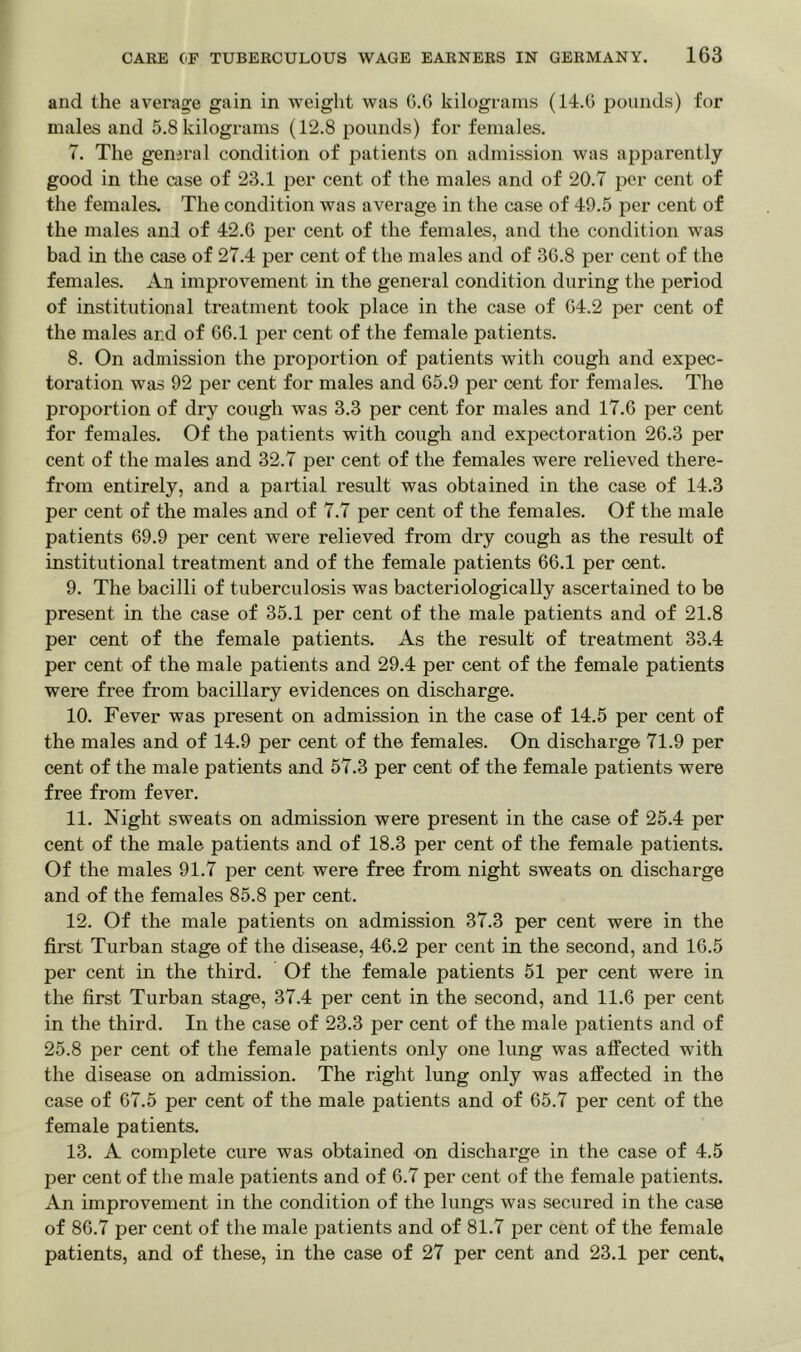 CARE OF TUBERCULOUS WAGE EARNERS IN GERMANY. 163

and the average gain in weight was 6.6 kilograms (14.6 pounds) for males and 5.8 kilograms (12.8 pounds) for females.

7. The general condition of patients on admission was apparently good in the case of 23.1 per cent of the males and of 20.7 per cent of the females. The condition was average in the case of 49.5 per cent of the males and of 42.6 per cent of the females, and the condition was bad in the case of 27.4 per cent of the males and of 36.8 per cent of the females. An improvement in the general condition during the period of institutional treatment took place in the case of 64.2 per cent of the males and of 66.1 per cent of the female patients.

8. On admission the proportion of patients with cough and expectoration was 92 per cent for males and 65.9 per cent for females. The proportion of dry cough was 3.3 per cent for males and 17.6 per cent for females. Of the patients with cough and expectoration 26.3 per cent of the males and 32.7 per cent of the females were relieved therefrom entirely, and a partial result was obtained in the case of 14.3 per cent of the males and of 7.7 per cent of the females. Of the male patients 69.9 per cent were relieved from dry cough as the result of institutional treatment and of the female patients 66.1 per cent.

9. The bacilli of tuberculosis was bacteriologically ascertained to be present in the case of 35.1 per cent of the male patients and of 21.8 per cent of the female patients. As the result of treatment 33.4 per cent of the male patients and 29.4 per cent of the female patients were free from bacillary evidences on discharge.

10. Fever was present on admission in the case of 14.5 per cent of the males and of 14.9 per cent of the females. On discharge 71.9 per cent of the male patients and 57.3 per cent of the female patients were free from fever.

11. Night sweats on admission were present in the case of 25.4 per cent of the male patients and of 18.3 per cent of the female patients. Of the males 91.7 per cent were free from night sweats on discharge and of the females 85.8 per cent.

12. Of the male patients on admission 37.3 per cent were in the first Turban stage of the disease, 46.2 per cent in the second, and 16.5 per cent in the third. Of the female patients 51 per cent were in the first Turban stage, 37.4 per cent in the second, and 11.6 per cent in the third. In the case of 23.3 per cent of the male patients and of 25.8 per cent of the female patients only one lung was affected with the disease on admission. The right lung only was affected in the case of 67.5 per cent of the male patients and of 65.7 per cent of the female patients.

13. A complete cure was obtained on discharge in the case of 4.5 per cent of the male patients and of 6.7 per cent of the female patients. An improvement in the condition of the lungs was secured in the case of 86.7 per cent of the male patients and of 81.7 per cent of the female patients, and of these, in the case of 27 per cent and 23.1 per cent,